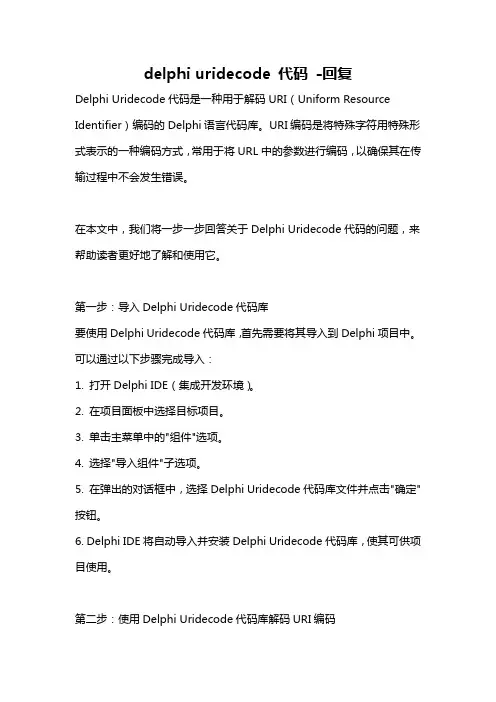 delphi uridecode 代码 -回复

Delphi Uridecode 代码是一种用于解码 URI（Uniform Resource Identifier）编码的 Delphi 语言代码库。URI 编码是将特殊字符用特殊形式表示的一种编码方式，常用于将 URL 中的参数进行编码，以确保其在传输过程中不会发生错误。

在本文中，我们将一步一步回答关于 Delphi Uridecode 代码的问题，来帮助读者更好地了解和使用它。

第一步：导入 Delphi Uridecode 代码库
要使用 Delphi Uridecode 代码库，首先需要将其导入到 Delphi 项目中。可以通过以下步骤完成导入：
1. 打开 Delphi IDE（集成开发环境）。
2. 在项目面板中选择目标项目。
3. 单击主菜单中的"组件"选项。
4. 选择"导入组件"子选项。
5. 在弹出的对话框中，选择 Delphi Uridecode 代码库文件并点击"确定"按钮。
6. Delphi IDE 将自动导入并安装 Delphi Uridecode 代码库，使其可供项目使用。

第二步：使用 Delphi Uridecode 代码库解码 URI 编码